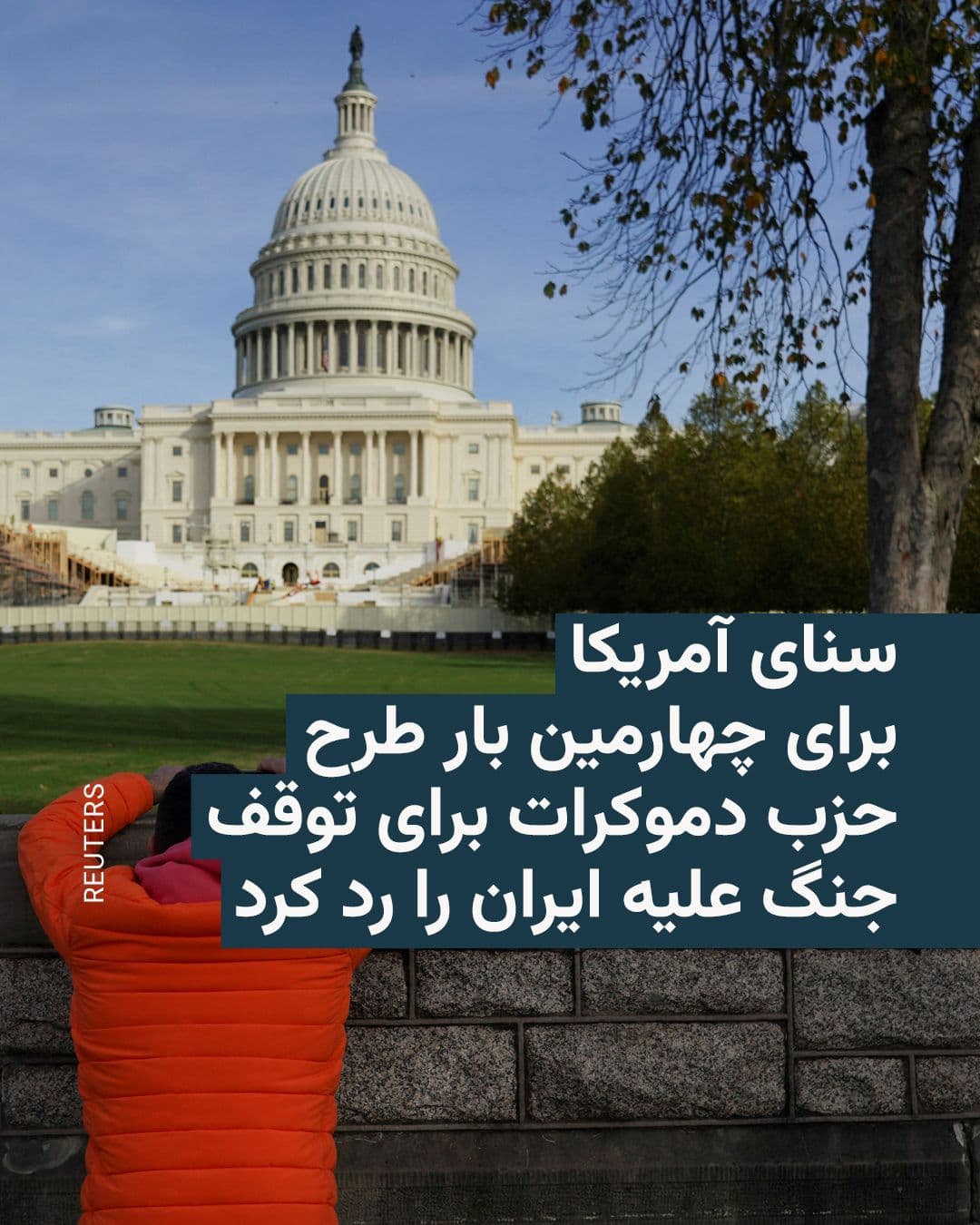 سنای آمریکا
برای چهارمین بار طرح
حزب دموکرات برای توقف
جنگ علیه ایران را رد کرد

REUTERS